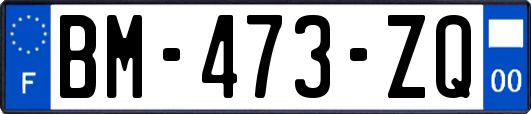 F

BM-473-ZQ

00